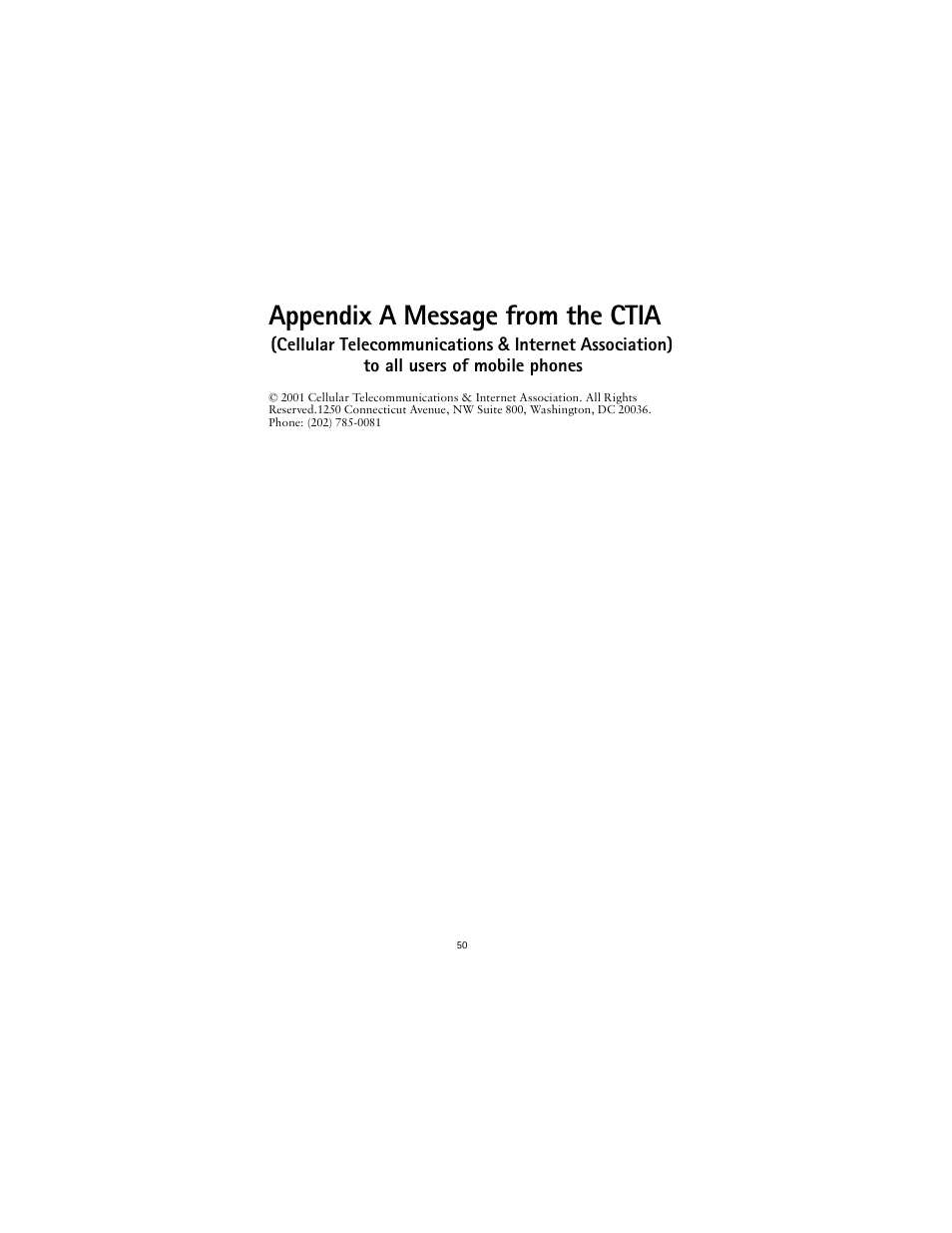 Appendix A Message from the CTIA
(Cellular Telecommunications & Internet Association) to all users of mobile phones

© 2001 Cellular Telecommunications & Internet Association. All Rights Reserved.1250 Connecticut Avenue, NW Suite 800, Washington, DC 20036. Phone: (202) 785-0081

50